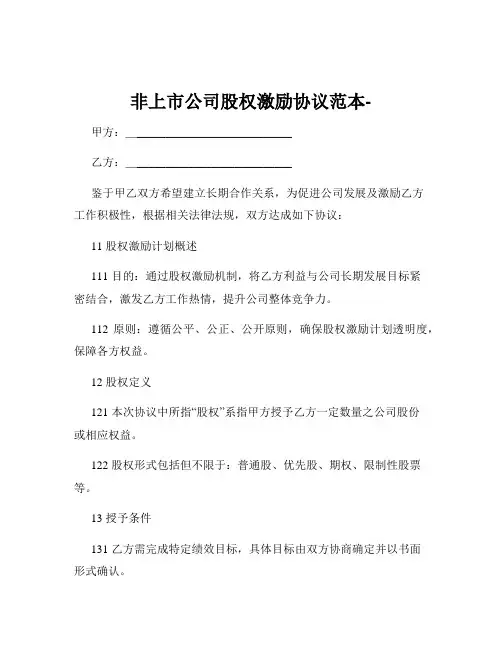 非上市公司股权激励协议范本-

甲方：______________________________

乙方：______________________________

鉴于甲乙双方希望建立长期合作关系，为促进公司发展及激励乙方工作积极性，根据相关法律法规，双方达成如下协议：

11 股权激励计划概述

111 目的：通过股权激励机制，将乙方利益与公司长期发展目标紧密结合，激发乙方工作热情，提升公司整体竞争力。

112 原则：遵循公平、公正、公开原则，确保股权激励计划透明度，保障各方权益。

12 股权定义

121 本次协议中所指“股权”系指甲方授予乙方一定数量之公司股份或相应权益。

122 股权形式包括但不限于：普通股、优先股、期权、限制性股票等。

13 授予条件

131 乙方需完成特定绩效目标，具体目标由双方协商确定并以书面形式确认。